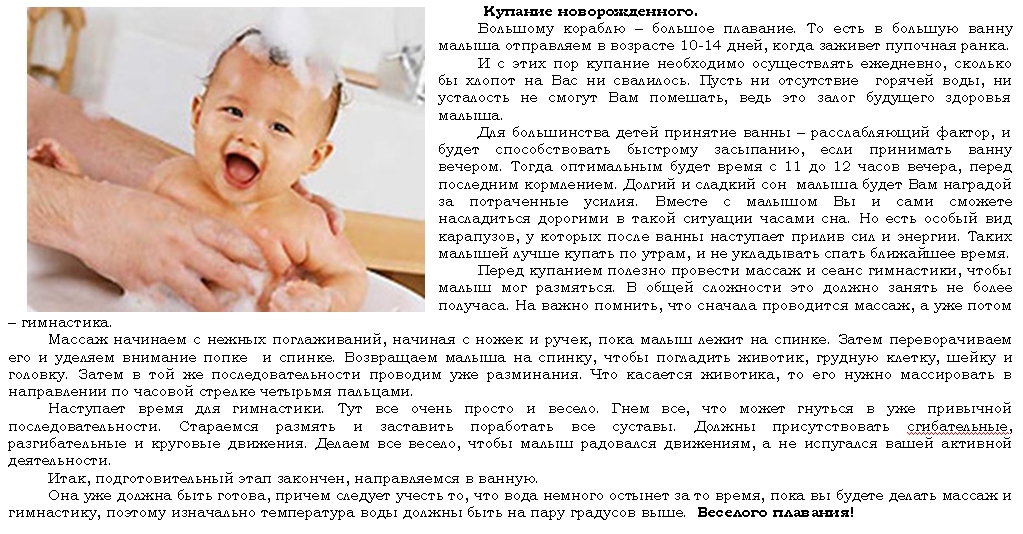 Купание новорожденного.

Большому кораблю – большое плавание. То есть в большую ванну малыша отправляем в возрасте 10-14 дней, когда заживет пупочная ранка.

И с этих пор купание необходимо осуществлять ежедневно, сколько бы хлопот на Вас ни свалилось. Пусть ни отсутствие горячей воды, ни усталость не смогут Вам помешать, ведь это залог будущего здоровья малыша.

Для большинства детей принятие ванны – расслабляющий фактор, и будет способствовать быстрому засыпанию, если принимать ванну вечером. Тогда оптимальным будет время с 11 до 12 часов вечера, перед последним кормлением. Долгий и сладкий сон малыша будет Вам наградой за потраченные усилия. Вместе с малышом Вы и сами сможете насладиться дорогими в такой ситуации часами сна. Но есть особый вид карапузов, у которых после ванны наступает прилив сил и энергии. Таких малышей лучше купать по утрам, и не укладывать спать ближайшее время.

Перед купанием полезно провести массаж и сеанс гимнастики, чтобы малыш мог размяться. В общей сложности это должно занять не более получаса. На важно помнить, что сначала проводится массаж, а уже потом – гимнастика.

Массаж начинаем с нежных поглаживаний, начиная с ножек и ручек, пока малыш лежит на спинке. Затем переворачиваем его и уделяем внимание попке и спинке. Возвращаем малыша на спинку, чтобы погладить животик, грудную клетку, шейку и головку. Затем в той же последовательности проводим уже разминания. Что касается животика, то его нужно массировать в направлении по часовой стрелке четырьмя пальцами.

Наступает время для гимнастики. Тут все очень просто и весело. Гнем все, что может гнуться в уже привычной последовательности. Стараемся размять и заставить поработать все суставы. Должны присутствовать сгибательные, разгибательные и круговые движения. Делаем все весело, чтобы малыш радовался движениям, а не испугался вашей активной деятельности.

Итак, подготовительный этап закончен, направляемся в ванную.

Она уже должна быть готова, причем следует учесть то, что вода немного остынет за то время, пока вы будете делать массаж и гимнастику, поэтому изначально температура воды должны быть на пару градусов выше. Веселого плавания!